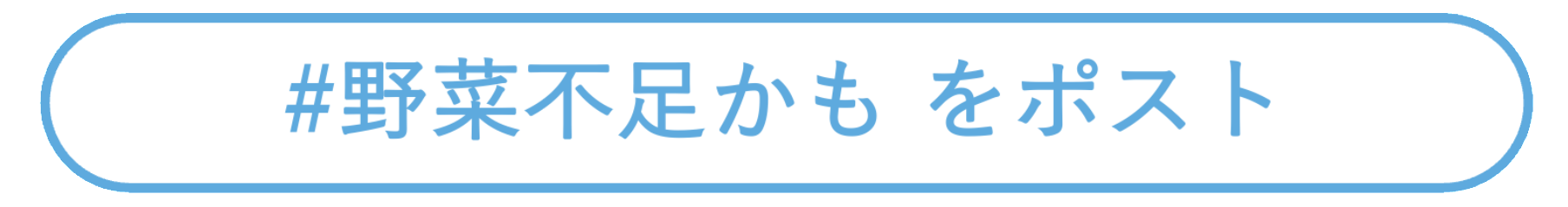 #野菜不足かも をポスト